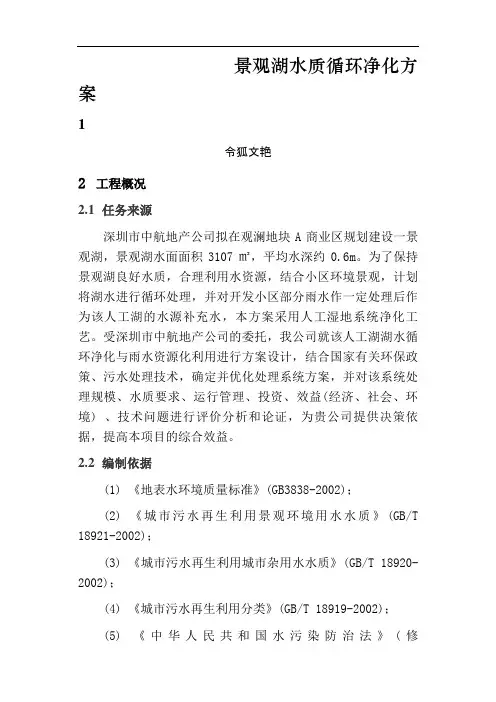 景观湖水质循环净化方案

1

令狐文艳

2 工程概况

2.1 任务来源

深圳市中航地产公司拟在观澜地块 A 商业区规划建设一景观湖，景观湖水面面积 3107 ㎡，平均水深约 0.6m。为了保持景观湖良好水质，合理利用水资源，结合小区环境景观，计划将湖水进行循环处理，并对开发小区部分雨水作一定处理后作为该人工湖的水源补充水，本方案采用人工湿地系统净化工艺。受深圳市中航地产公司的委托，我公司就该人工湖湖水循环净化与雨水资源化利用进行方案设计，结合国家有关环保政策、污水处理技术，确定并优化处理系统方案，并对该系统处理规模、水质要求、运行管理、投资、效益(经济、社会、环境)、技术问题进行评价分析和论证，为贵公司提供决策依据，提高本项目的综合效益。

2.2 编制依据

(1) 《地表水环境质量标准》(GB3838-2002)；

(2) 《城市污水再生利用景观环境用水水质》(GB/T 18921-2002)；

(3) 《城市污水再生利用城市杂用水水质》(GB/T 18920-2002)；

(4) 《城市污水再生利用分类》(GB/T 18919-2002)；

(5) 《中华人民共和国水污染防治法》(修